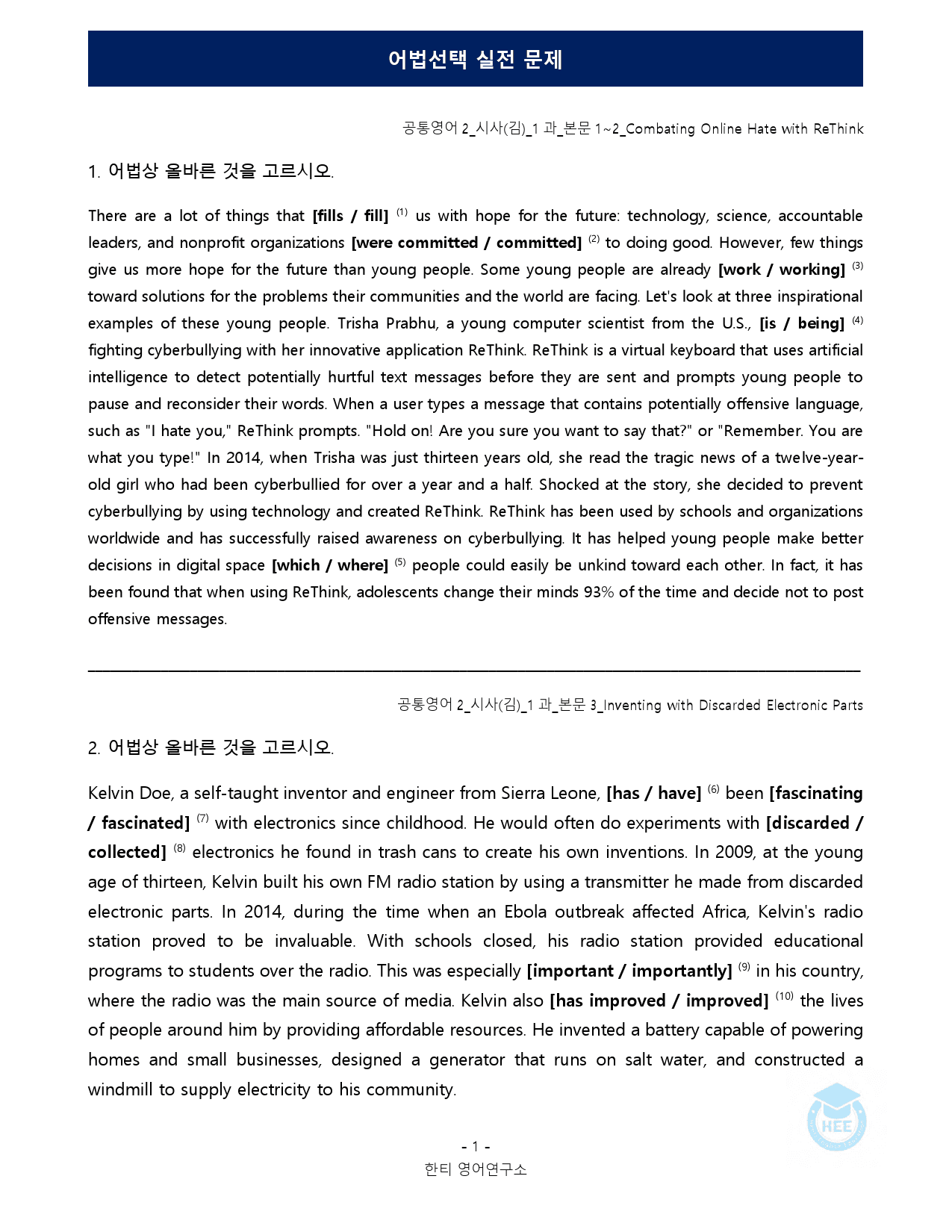 어법선택 실전 문제

공통영어 2_시사(김)_1 과_본문 1~2_Combating Online Hate with ReThink

1. 어법상 올바른 것을 고르시오.

There are a lot of things that [fills / fill] $^{(1)}$ us with hope for the future: technology, science, accountable leaders, and nonprofit organizations [were committed / committed] $^{(2)}$ to doing good. However, few things give us more hope for the future than young people. Some young people are already [work / working] $^{(3)}$ toward solutions for the problems their communities and the world are facing. Let's look at three inspirational examples of these young people. Trisha Prabhu, a young computer scientist from the U.S., [is / being] $^{(4)}$ fighting cyberbullying with her innovative application ReThink. ReThink is a virtual keyboard that uses artificial intelligence to detect potentially hurtful text messages before they are sent and prompts young people to pause and reconsider their words. When a user types a message that contains potentially offensive language, such as "I hate you," ReThink prompts. "Hold on! Are you sure you want to say that?" or "Remember. You are what you type!" In 2014, when Trisha was just thirteen years old, she read the tragic news of a twelve-year-old girl who had been cyberbullied for over a year and a half. Shocked at the story, she decided to prevent cyberbullying by using technology and created ReThink. ReThink has been used by schools and organizations worldwide and has successfully raised awareness on cyberbullying. It has helped young people make better decisions in digital space [which / where] $^{(5)}$ people could easily be unkind toward each other. In fact, it has been found that when using ReThink, adolescents change their minds 93% of the time and decide not to post offensive messages.

공통영어 2_시사(김)_1 과_본문 3_Inventing with Discarded Electronic Parts

2. 어법상 올바른 것을 고르시오.

Kelvin Doe, a self-taught inventor and engineer from Sierra Leone, [has / have] $^{(6)}$ been [fascinating / fascinated] $^{(7)}$ with electronics since childhood. He would often do experiments with [discarded / collected] $^{(8)}$ electronics he found in trash cans to create his own inventions. In 2009, at the young age of thirteen, Kelvin built his own FM radio station by using a transmitter he made from discarded electronic parts. In 2014, during the time when an Ebola outbreak affected Africa, Kelvin's radio station proved to be invaluable. With schools closed, his radio station provided educational programs to students over the radio. This was especially [important / importantly] $^{(9)}$ in his country, where the radio was the main source of media. Kelvin also [has improved / improved] $^{(10)}$ the lives of people around him by providing affordable resources. He invented a battery capable of powering homes and small businesses, designed a generator that runs on salt water, and constructed a windmill to supply electricity to his community.

- 1 -
한티 영어연구소

HEE